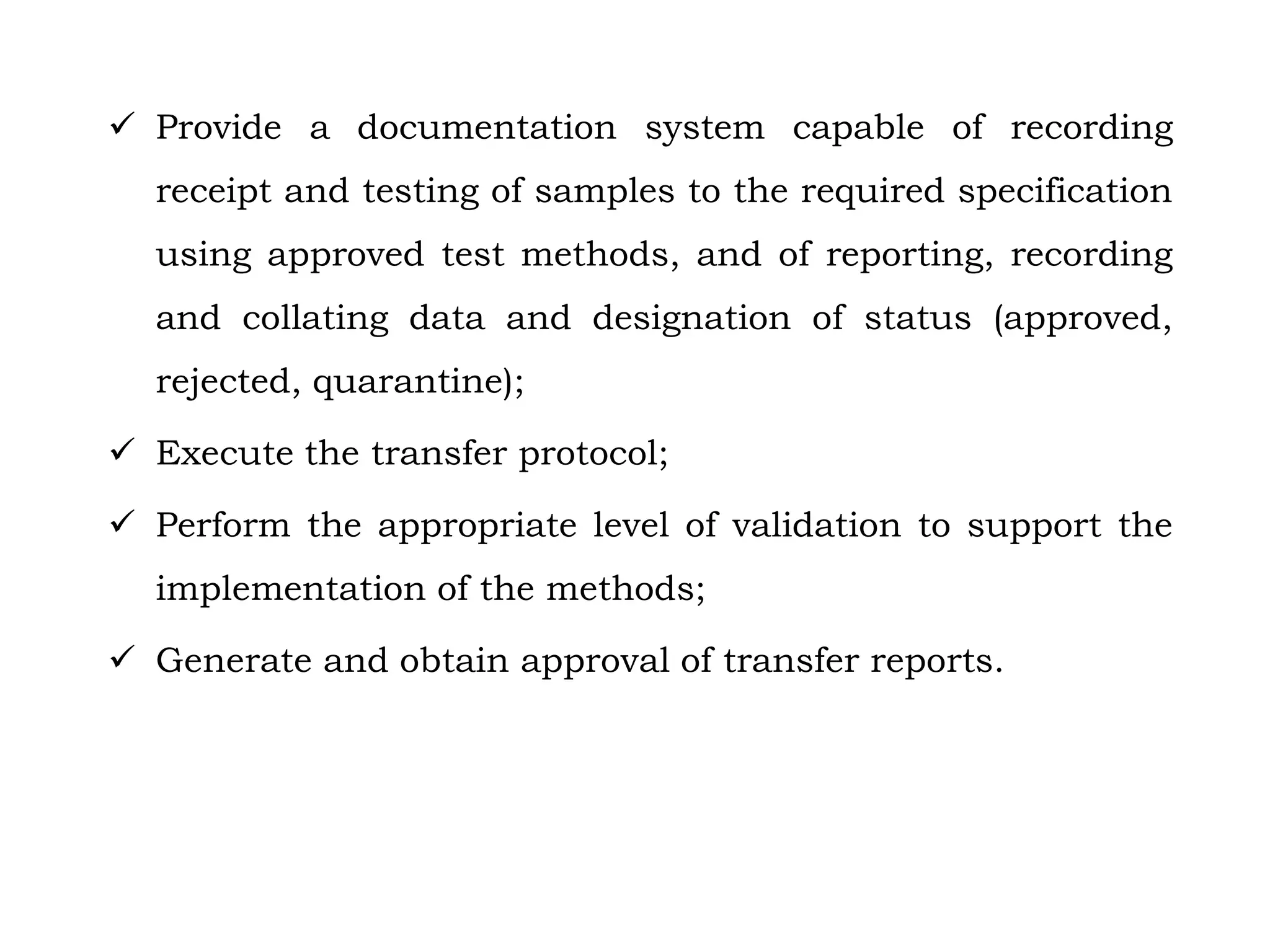 ✓ Provide a documentation system capable of recording receipt and testing of samples to the required specification using approved test methods, and of reporting, recording and collating data and designation of status (approved, rejected, quarantine);

✓ Execute the transfer protocol;

✓ Perform the appropriate level of validation to support the implementation of the methods;

✓ Generate and obtain approval of transfer reports.